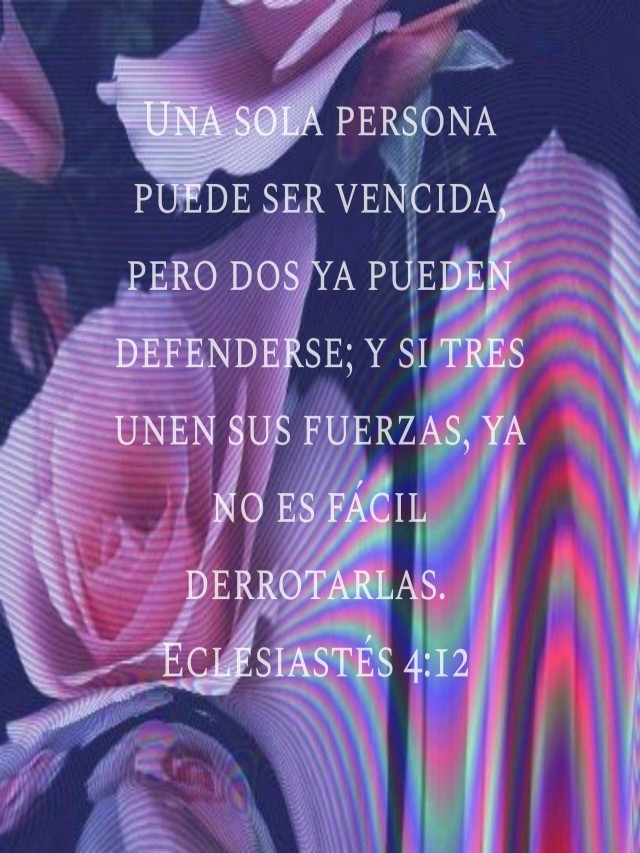 Una sola persona puede ser vencida, pero dos ya pueden defenderse; y si tres unen sus fuerzas, ya no es fácil derrotarlas.
Eclesiastés 4:12